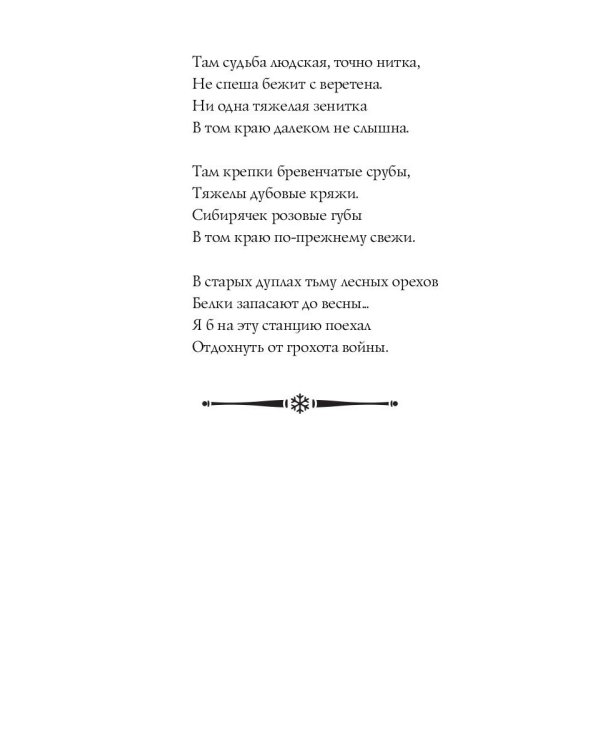 Там судьба людская, точно нитка,
Не спеша бежит с веретена.
Ни одна тяжелая зенитка
В том краю далеком не слышна.

Там крепки бревенчатые срубы,
Тяжелы дубовые кряжи.
Сибирячек розовые губы
В том краю по-прежнему свежи.

В старых дуплах тьму лесных орехов
Белки запасают до весны...
Я б на эту станцию поехал
Отдохнуть от грохота войны.